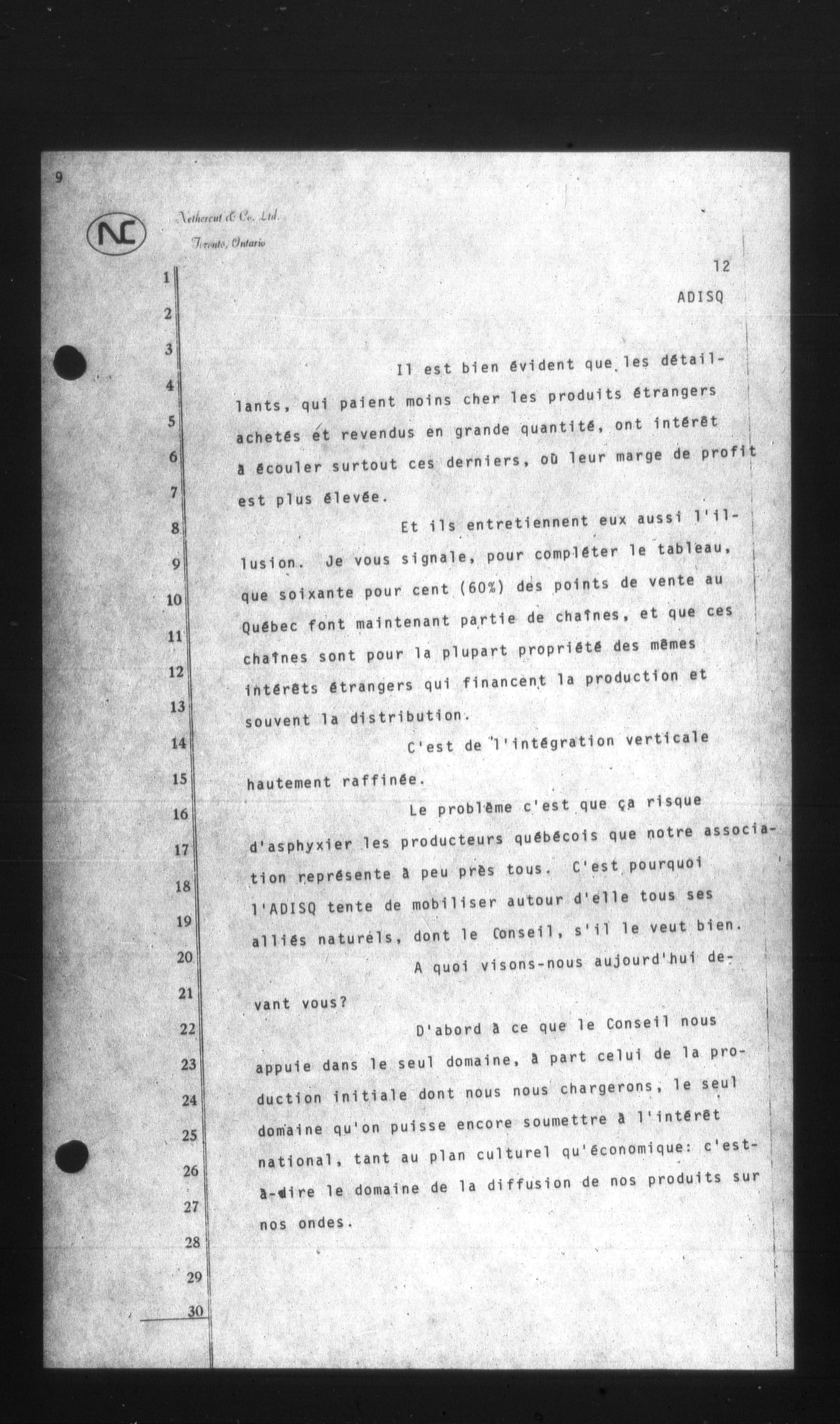 9

NC Nethercut & Co. Ltd. Toronto, Ontario

12
ADISQ

1
2
3
4
5
6
7
8
9
10
11
12
13
14
15
16
17
18
19
20
21
22
23
24
25
26
27
28
29
30

Il est bien évident que les détaillants, qui paient moins cher les produits étrangers achetés et revendus en grande quantité, ont intérêt à écouler surtout ces derniers, où leur marge de profit est plus élevée.

Et ils entretiennent eux aussi l'illusion. Je vous signale, pour compléter le tableau, que soixante pour cent (60%) des points de vente au Québec font maintenant partie de chaînes, et que ces chaînes sont pour la plupart propriété des mêmes intérêts étrangers qui financent la production et souvent la distribution.

C'est de l'intégration verticale hautement raffinée.

Le problème c'est que ça risque d'asphyxier les producteurs québécois que notre association représente à peu près tous. C'est pourquoi l'ADISQ tente de mobiliser autour d'elle tous ses alliés naturels, dont le Conseil, s'il le veut bien.

A quoi visons-nous aujourd'hui devant vous?

D'abord à ce que le Conseil nous appuie dans le seul domaine, à part celui de la production initiale dont nous nous chargerons, le seul domaine qu'on puisse encore soumettre à l'intérêt national, tant au plan culturel qu'économique: c'est-à-dire le domaine de la diffusion de nos produits sur nos ondes.